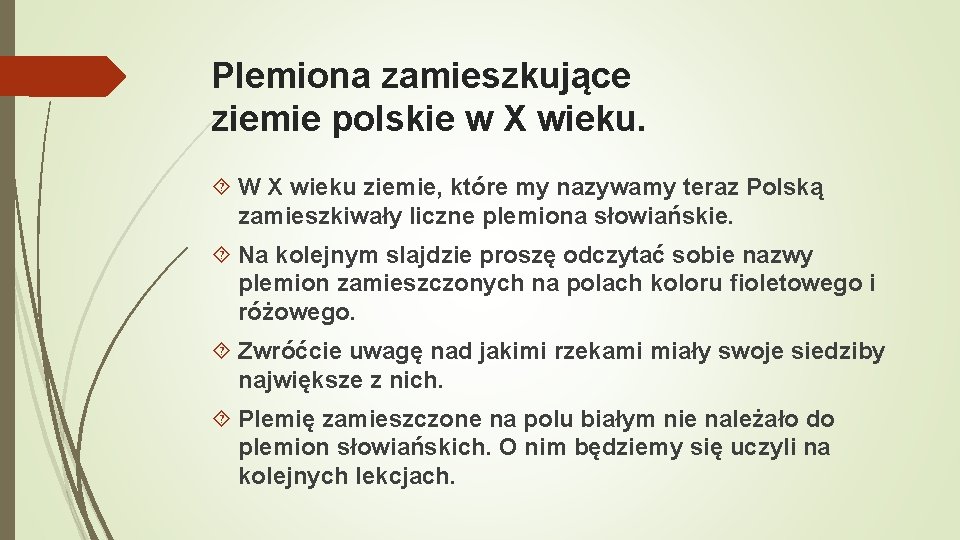 Plemiona zamieszkujące ziemie polskie w X wieku.

W X wieku ziemie, które my nazywamy teraz Polską zamieszkiwały liczne plemiona słowiańskie.

Na kolejnym slajdzie proszę odczytać sobie nazwy plemion zamieszczonych na polach koloru fioletowego i różowego.

Zwróćcie uwagę nad jakimi rzekami miały swoje siedziby największe z nich.

Plemię zamieszczone na polu białym nie należało do plemion słowiańskich. O nim będziemy się uczyli na kolejnych lekcjach.